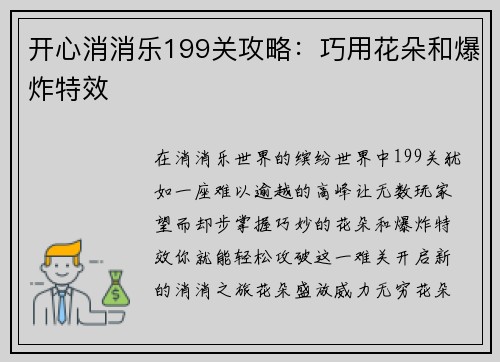 开心消消乐199关攻略：巧用花朵和爆炸特效

在消消乐世界的缤纷世界中199关犹如一座难以逾越的高峰让无数玩家望而却步掌握巧妙的花朵和爆炸特效你就能轻松攻破这一难关开启新的消消之旅花朵盛放威力无穷花朵

$